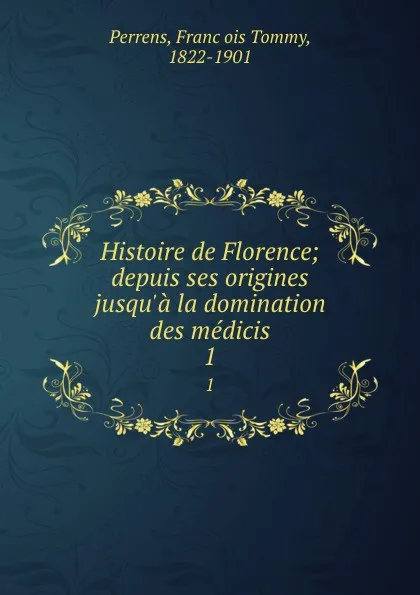 Perrens, Franc ois Tommy, 1822-1901

Histoire de Florence; depuis ses origines jusqu'à la domination des médicis
1
1